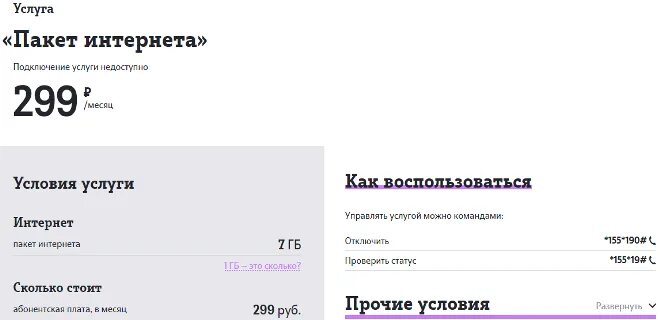 Услуга

«Пакет интернета»

Подключение услуги недоступно

299 ₽ /месяц

Условия услуги

Интернет

пакет интернета 7 ГБ

1 ГБ – это сколько?

Сколько стоит

абонентская плата, в месяц 299 руб.

Как воспользоваться

Управлять услугой можно командами:

Отключить *155*190#

Проверить статус *155*19#

Прочие условия

Развернуть